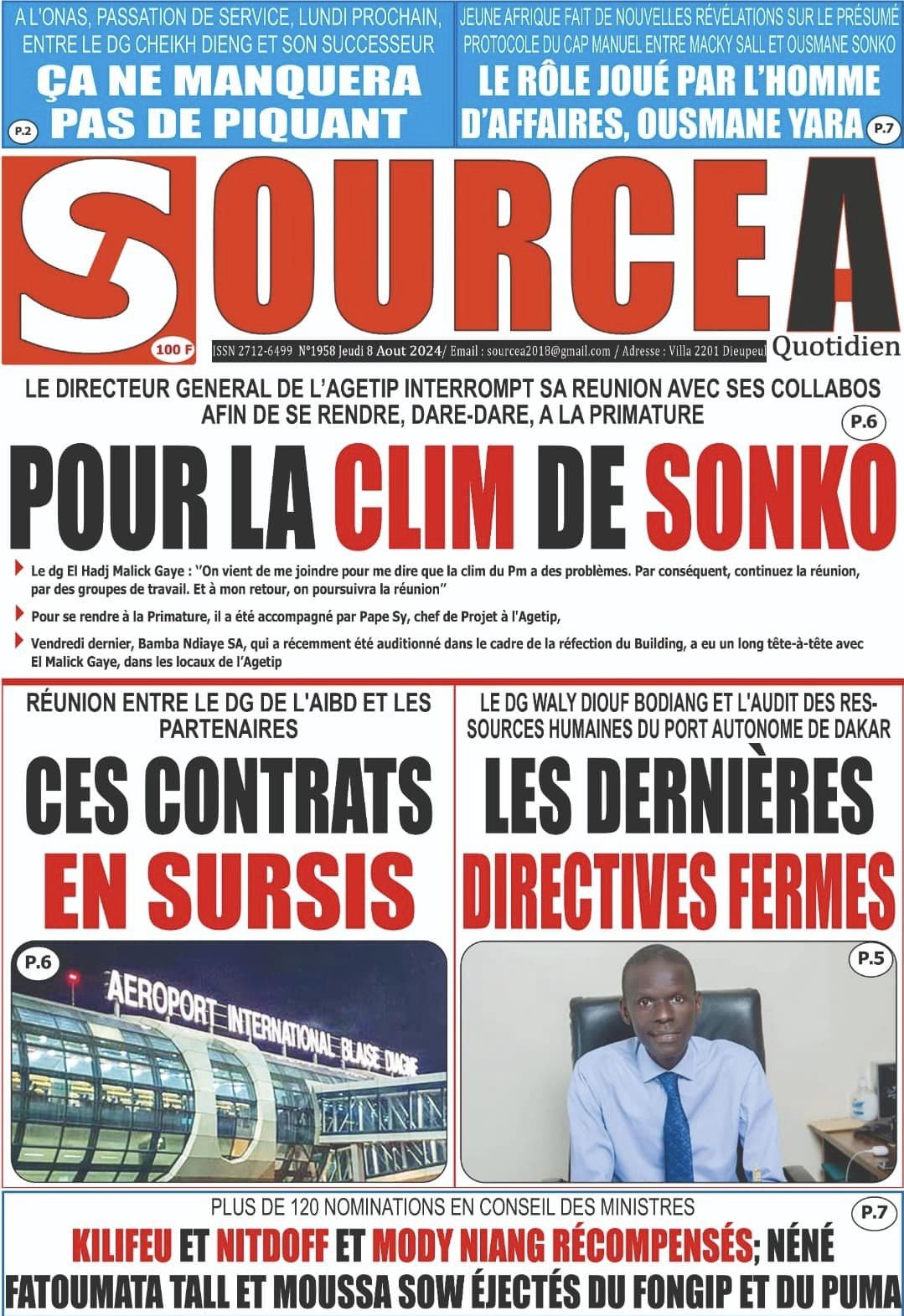 A L'ONAS, PASSATION DE SERVICE, LUNDI PROCHAIN, ENTRE LE DG CHEIKH DIENG ET SON SUCCESSEUR
ÇA NE MANQUERA PAS DE PIQUANT
P.2

JEUNE AFRIQUE FAIT DE NOUVELLES RÉVÉLATIONS SUR LE PRÉSUMÉ PROTOCOLE DU CAP MANUEL ENTRE MACKY SALL ET OUSMANE SONKO
LE RÔLE JOUÉ PAR L'HOMME D'AFFAIRES, OUSMANE YARA
P.7

SOURCE A
Quotidien
100 F
ISSN 2712-6499 N°1958 Jeudi 8 Aout 2024/ Email : sourcea2018@gmail.com / Adresse : Villa 2201 Dieupeul

LE DIRECTEUR GENERAL DE L'AGETIP INTERROMPT SA REUNION AVEC SES COLLABOS AFIN DE SE RENDRE, DARE-DARE, A LA PRIMATURE
P.6
POUR LA CLIM DE SONKO

Le dg El Hadj Malick Gaye : ''On vient de me joindre pour me dire que la clim du Pm a des problèmes. Par conséquent, continuez la réunion, par des groupes de travail. Et à mon retour, on poursuivra la réunion''

Pour se rendre à la Primature, il a été accompagné par Pape Sy, chef de Projet à l'Agetip,

Vendredi dernier, Bamba Ndiaye SA, qui a récemment été auditionné dans le cadre de la réfection du Building, a eu un long tête-à-tête avec El Malick Gaye, dans les locaux de l'Agetip

RÉUNION ENTRE LE DG DE L'AIBD ET LES PARTENAIRES
CES CONTRATS EN SURSIS
P.6
AEROPORT INTERNATIONAL BLAISE DIAGNE

LE DG WALY DIOUF BODIANG ET L'AUDIT DES RESSOURCES HUMAINES DU PORT AUTONOME DE DAKAR
LES DERNIÈRES DIRECTIVES FERMES
P.5

PLUS DE 120 NOMINATIONS EN CONSEIL DES MINISTRES
P.7
KILIFEU ET NITDOFF ET MODY NIANG RÉCOMPENSÉS; NÉNÉ FATOUMATA TALL ET MOUSSA SOW ÉJECTÉS DU FONGIP ET DU PUMA